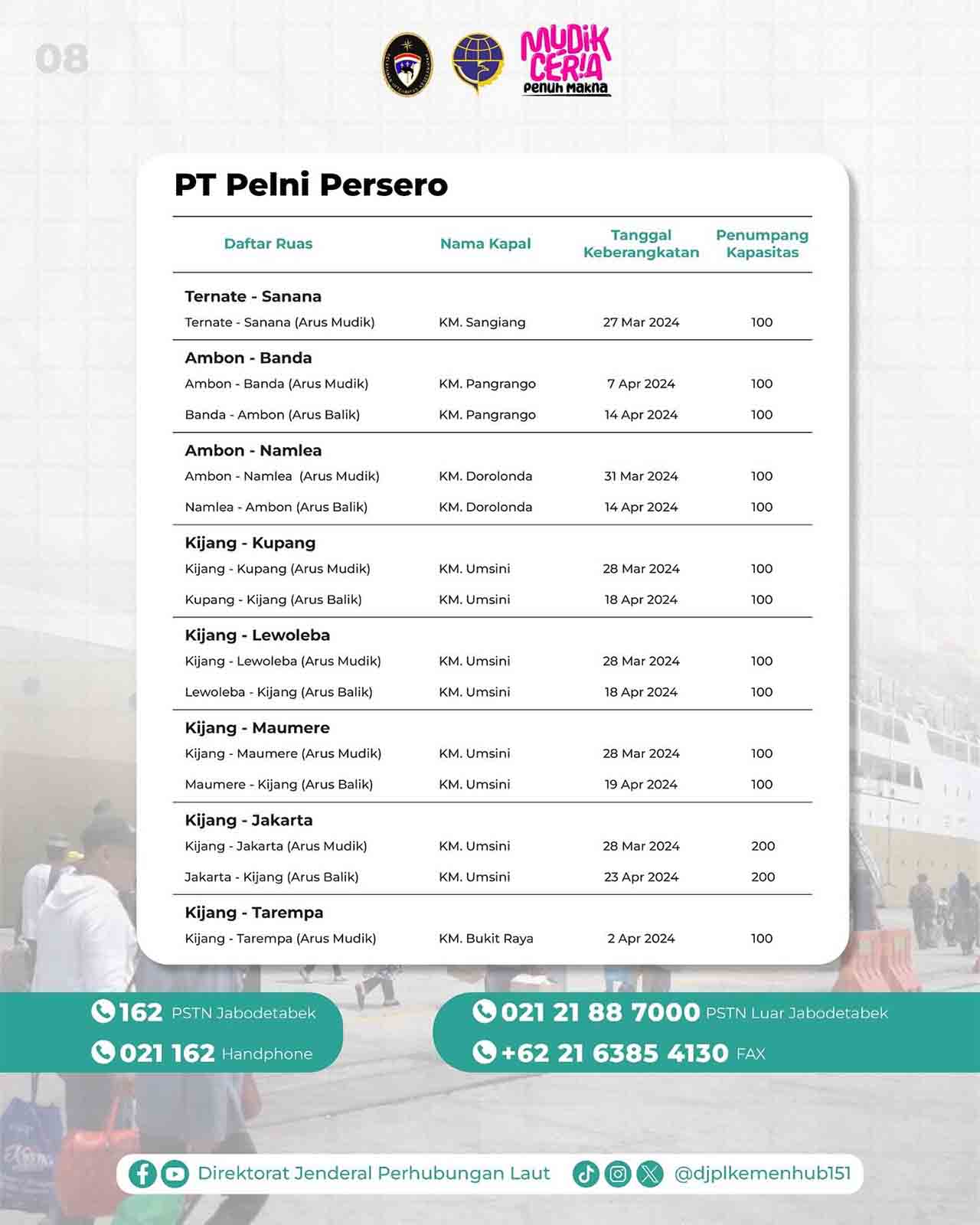 08

MUDIK CERIA
Penuh Makna

PT Pelni Persero

| Daftar Ruas | Nama Kapal | Tanggal Keberangkatan | Penumpang Kapasitas |
|---|---|---|---|
| **Ternate - Sanana** | | | |
| Ternate - Sanana (Arus Mudik) | KM. Sangiang | 27 Mar 2024 | 100 |
| **Ambon - Banda** | | | |
| Ambon - Banda (Arus Mudik) | KM. Pangrango | 7 Apr 2024 | 100 |
| Banda - Ambon (Arus Balik) | KM. Pangrango | 14 Apr 2024 | 100 |
| **Ambon - Namlea** | | | |
| Ambon - Namlea (Arus Mudik) | KM. Dorolonda | 31 Mar 2024 | 100 |
| Namlea - Ambon (Arus Balik) | KM. Dorolonda | 14 Apr 2024 | 100 |
| **Kijang - Kupang** | | | |
| Kijang - Kupang (Arus Mudik) | KM. Umsini | 28 Mar 2024 | 100 |
| Kupang - Kijang (Arus Balik) | KM. Umsini | 18 Apr 2024 | 100 |
| **Kijang - Lewoleba** | | | |
| Kijang - Lewoleba (Arus Mudik) | KM. Umsini | 28 Mar 2024 | 100 |
| Lewoleba - Kijang (Arus Balik) | KM. Umsini | 18 Apr 2024 | 100 |
| **Kijang - Maumere** | | | |
| Kijang - Maumere (Arus Mudik) | KM. Umsini | 28 Mar 2024 | 100 |
| Maumere - Kijang (Arus Balik) | KM. Umsini | 19 Apr 2024 | 100 |
| **Kijang - Jakarta** | | | |
| Kijang - Jakarta (Arus Mudik) | KM. Umsini | 28 Mar 2024 | 200 |
| Jakarta - Kijang (Arus Balik) | KM. Umsini | 23 Apr 2024 | 200 |
| **Kijang - Tarempa** | | | |
| Kijang - Tarempa (Arus Mudik) | KM. Bukit Raya | 2 Apr 2024 | 100 |

162 PSTN Jabodetabek
021 162 Handphone
021 21 88 7000 PSTN Luar Jabodetabek
+62 21 6385 4130 FAX

Direktorat Jenderal Perhubungan Laut @djplkemenhub151